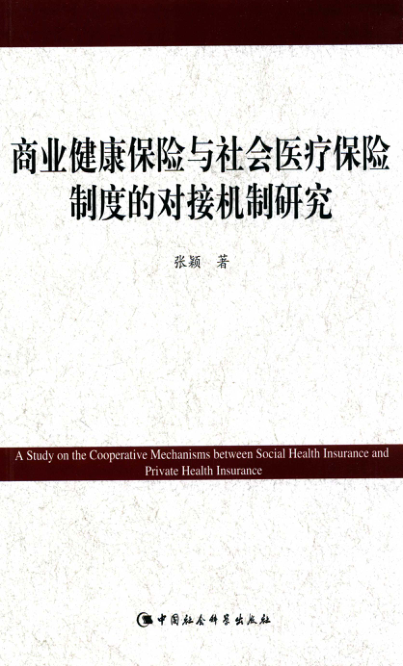 商业健康保险与社会医疗保险制度的对接机制研究

张颖 著

A Study on the Cooperative Mechanisms between Social Health Insurance and Private Health Insurance

中国社会科学出版社